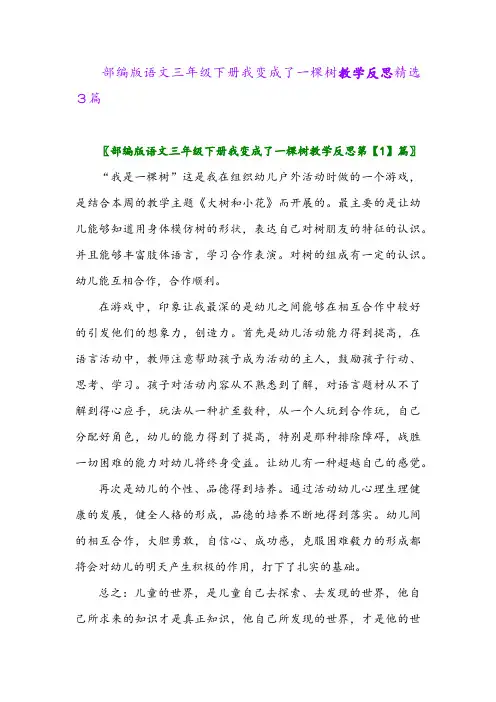 部编版语文三年级下册我变成了一棵树教学反思精选3篇

〖部编版语文三年级下册我变成了一棵树教学反思第【1】篇〗

“我是一棵树”这是我在组织幼儿户外活动时做的一个游戏，是结合本周的教学主题《大树和小花》而开展的。最主要的是让幼儿能够知道用身体模仿树的形状，表达自己对树朋友的特征的认识。并且能够丰富肢体语言，学习合作表演。对树的组成有一定的认识。幼儿能互相合作，合作顺利。

在游戏中，印象让我最深的是幼儿之间能够在相互合作中较好的引发他们的想象力，创造力。首先是幼儿活动能力得到提高，在语言活动中，教师注意帮助孩子成为活动的主人，鼓励孩子行动、思考、学习。孩子对活动内容从不熟悉到了解，对语言题材从不了解到得心应手，玩法从一种扩至数种，从一个人玩到合作玩，自己分配好角色，幼儿的能力得到了提高，特别是那种排除障碍，战胜一切困难的能力对幼儿将终身受益。让幼儿有一种超越自己的感觉。

再次是幼儿的个性、品德得到培养。通过活动幼儿心理生理健康的发展，健全人格的形成，品德的培养不断地得到落实。幼儿间的相互合作，大胆勇敢，自信心、成功感，克服困难毅力的形成都将会对幼儿的明天产生积极的作用，打下了扎实的基础。

总之：儿童的世界，是儿童自己去探索、去发现的世界，他自己所求来的知识才是真正知识，他自己所发现的世界，才是他的世